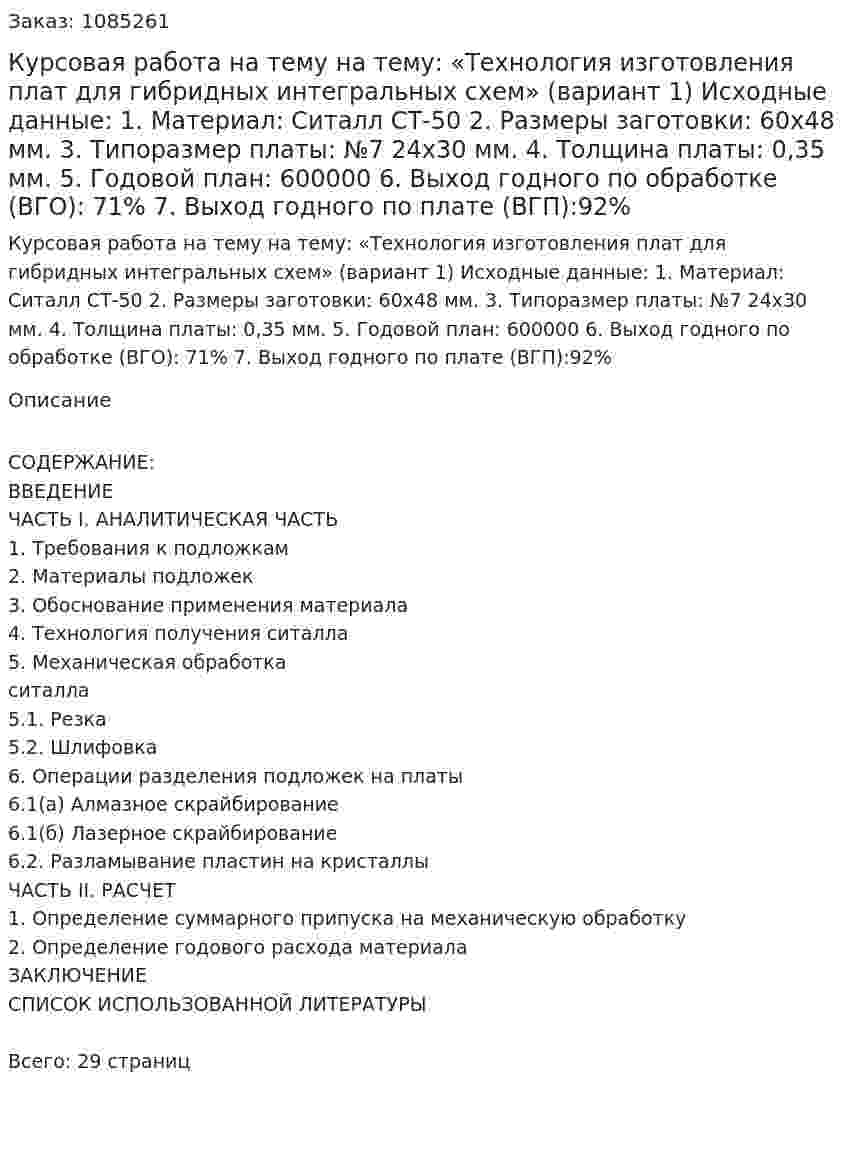 Заказ: 1085261

Курсовая работа на тему на тему: «Технология изготовления плат для гибридных интегральных схем» (вариант 1) Исходные данные: 1. Материал: Ситалл СТ-50 2. Размеры заготовки: 60х48 мм. 3. Типоразмер платы: №7 24х30 мм. 4. Толщина платы: 0,35 мм. 5. Годовой план: 600000 6. Выход годного по обработке (ВГО): 71% 7. Выход годного по плате (ВГП):92%

Курсовая работа на тему на тему: «Технология изготовления плат для гибридных интегральных схем» (вариант 1) Исходные данные: 1. Материал: Ситалл СТ-50 2. Размеры заготовки: 60х48 мм. 3. Типоразмер платы: №7 24х30 мм. 4. Толщина платы: 0,35 мм. 5. Годовой план: 600000 6. Выход годного по обработке (ВГО): 71% 7. Выход годного по плате (ВГП):92%

Описание

СОДЕРЖАНИЕ:
ВВЕДЕНИЕ
ЧАСТЬ I. АНАЛИТИЧЕСКАЯ ЧАСТЬ
1. Требования к подложкам
2. Материалы подложек
3. Обоснование применения материала
4. Технология получения ситалла
5. Механическая обработка
ситалла
5.1. Резка
5.2. Шлифовка
6. Операции разделения подложек на платы
6.1(а) Алмазное скрайбирование
6.1(б) Лазерное скрайбирование
6.2. Разламывание пластин на кристаллы
ЧАСТЬ II. РАСЧЕТ
1. Определение суммарного припуска на механическую обработку
2. Определение годового расхода материала
ЗАКЛЮЧЕНИЕ
СПИСОК ИСПОЛЬЗОВАННОЙ ЛИТЕРАТУРЫ

Всего: 29 страниц